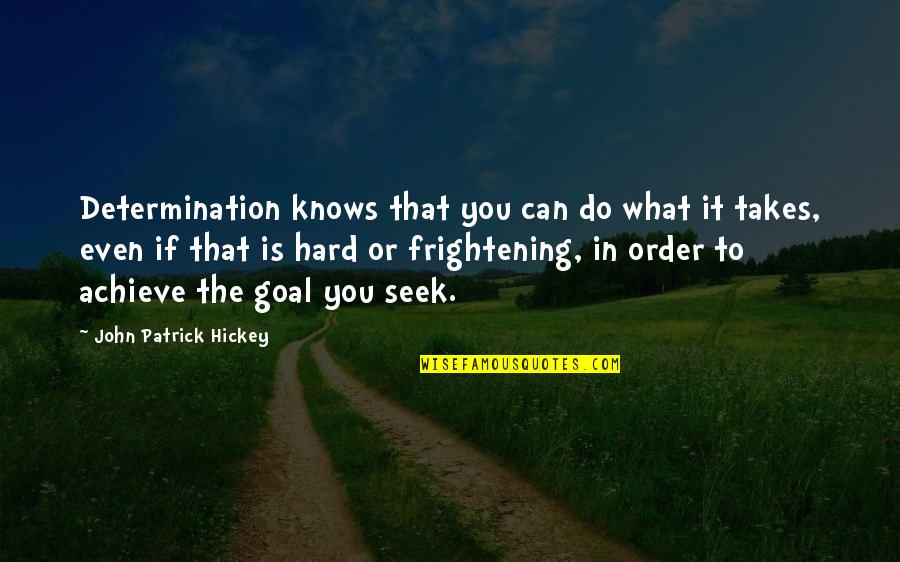 Determination knows that you can do what it takes, even if that is hard or frightening, in order to achieve the goal you seek.

~ John Patrick Hickey

WISEFAMOUSQUOTES.COM